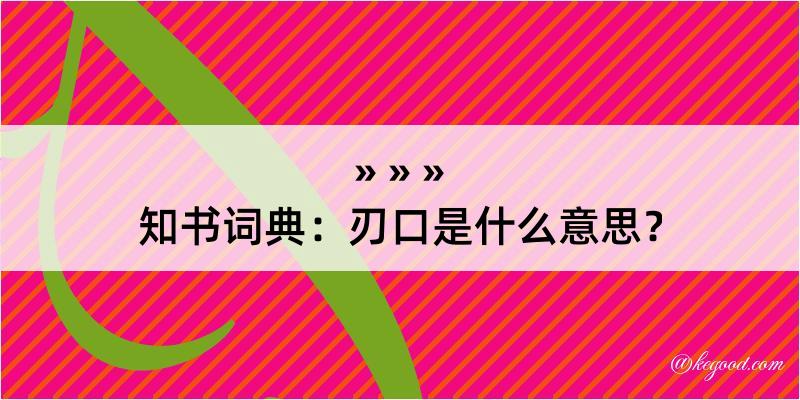 » » »
知书词典：刃口是什么意思？

@kegood.com